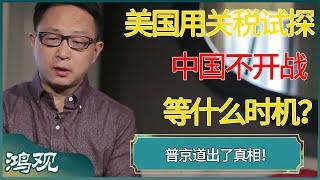 美国用关税试探
中国不开战
等什么时机?

普京道出了真相!

鸿观